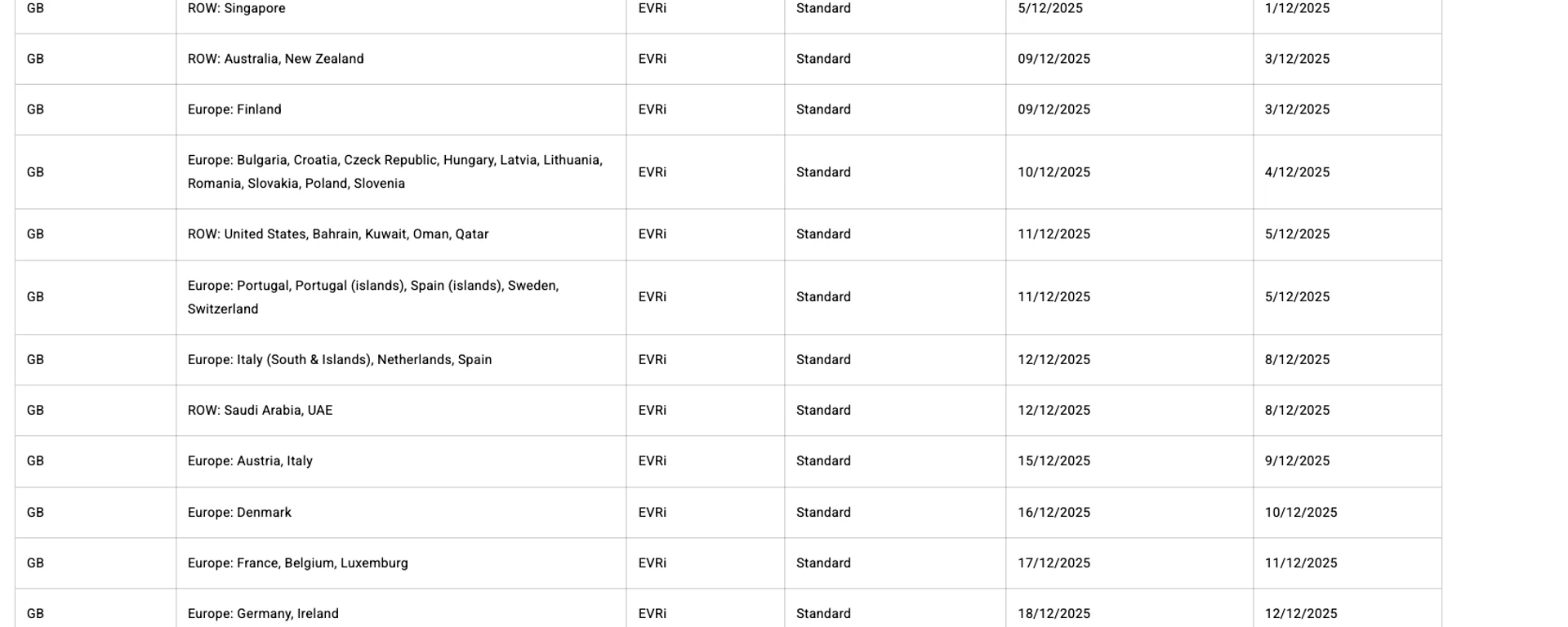 | GB | ROW: Singapore | EVRi | Standard | 5/12/2025 | 1/12/2025 |
|---|---|---|---|---|---|
| GB | ROW: Australia, New Zealand | EVRi | Standard | 09/12/2025 | 3/12/2025 |
| GB | Europe: Finland | EVRi | Standard | 09/12/2025 | 3/12/2025 |
| GB | Europe: Bulgaria, Croatia, Czeck Republic, Hungary, Latvia, Lithuania, Romania, Slovakia, Poland, Slovenia | EVRi | Standard | 10/12/2025 | 4/12/2025 |
| GB | ROW: United States, Bahrain, Kuwait, Oman, Qatar | EVRi | Standard | 11/12/2025 | 5/12/2025 |
| GB | Europe: Portugal, Portugal (islands), Spain (islands), Sweden, Switzerland | EVRi | Standard | 11/12/2025 | 5/12/2025 |
| GB | Europe: Italy (South & Islands), Netherlands, Spain | EVRi | Standard | 12/12/2025 | 8/12/2025 |
| GB | ROW: Saudi Arabia, UAE | EVRi | Standard | 12/12/2025 | 8/12/2025 |
| GB | Europe: Austria, Italy | EVRi | Standard | 15/12/2025 | 9/12/2025 |
| GB | Europe: Denmark | EVRi | Standard | 16/12/2025 | 10/12/2025 |
| GB | Europe: France, Belgium, Luxemburg | EVRi | Standard | 17/12/2025 | 11/12/2025 |
| GB | Europe: Germany, Ireland | EVRi | Standard | 18/12/2025 | 12/12/2025 |